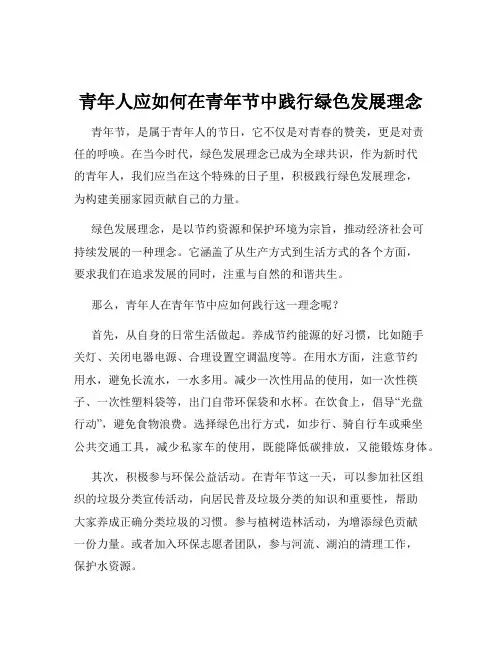 青年人应如何在青年节中践行绿色发展理念

青年节，是属于青年人的节日，它不仅是对青春的赞美，更是对责任的呼唤。在当今时代，绿色发展理念已成为全球共识，作为新时代的青年人，我们应当在这个特殊的日子里，积极践行绿色发展理念，为构建美丽家园贡献自己的力量。

绿色发展理念，是以节约资源和保护环境为宗旨，推动经济社会可持续发展的一种理念。它涵盖了从生产方式到生活方式的各个方面，要求我们在追求发展的同时，注重与自然的和谐共生。

那么，青年人在青年节中应如何践行这一理念呢？

首先，从自身的日常生活做起。养成节约能源的好习惯，比如随手关灯、关闭电器电源、合理设置空调温度等。在用水方面，注意节约用水，避免长流水，一水多用。减少一次性用品的使用，如一次性筷子、一次性塑料袋等，出门自带环保袋和水杯。在饮食上，倡导“光盘行动”，避免食物浪费。选择绿色出行方式，如步行、骑自行车或乘坐公共交通工具，减少私家车的使用，既能降低碳排放，又能锻炼身体。

其次，积极参与环保公益活动。在青年节这一天，可以参加社区组织的垃圾分类宣传活动，向居民普及垃圾分类的知识和重要性，帮助大家养成正确分类垃圾的习惯。参与植树造林活动，为增添绿色贡献一份力量。或者加入环保志愿者团队，参与河流、湖泊的清理工作，保护水资源。